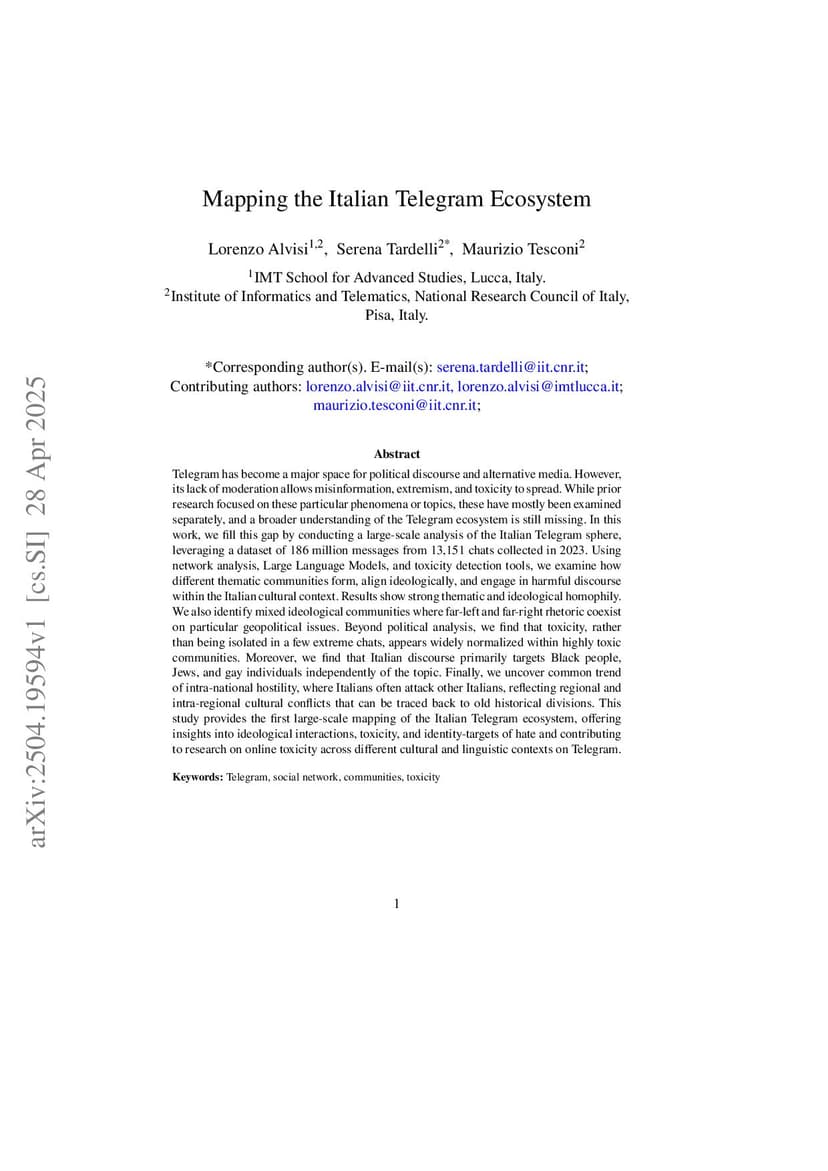 arXiv:2504.19594v1 [cs.SI] 28 Apr 2025

Mapping the Italian Telegram Ecosystem

Lorenzo Alvisi$^{1,2}$, Serena Tardelli$^{2*}$, Maurizio Tesconi$^{2}$

$^{1}$IMT School for Advanced Studies, Lucca, Italy.
$^{2}$Institute of Informatics and Telematics, National Research Council of Italy, Pisa, Italy.

*Corresponding author(s). E-mail(s): serena.tardelli@iit.cnr.it;
Contributing authors: lorenzo.alvisi@iit.cnr.it, lorenzo.alvisi@imtlucca.it; maurizio.tesconi@iit.cnr.it;

Abstract

Telegram has become a major space for political discourse and alternative media. However, its lack of moderation allows misinformation, extremism, and toxicity to spread. While prior research focused on these particular phenomena or topics, these have mostly been examined separately, and a broader understanding of the Telegram ecosystem is still missing. In this work, we fill this gap by conducting a large-scale analysis of the Italian Telegram sphere, leveraging a dataset of 186 million messages from 13,151 chats collected in 2023. Using network analysis, Large Language Models, and toxicity detection tools, we examine how different thematic communities form, align ideologically, and engage in harmful discourse within the Italian cultural context. Results show strong thematic and ideological homophily. We also identify mixed ideological communities where far-left and far-right rhetoric coexist on particular geopolitical issues. Beyond political analysis, we find that toxicity, rather than being isolated in a few extreme chats, appears widely normalized within highly toxic communities. Moreover, we find that Italian discourse primarily targets Black people, Jews, and gay individuals independently of the topic. Finally, we uncover common trend of intra-national hostility, where Italians often attack other Italians, reflecting regional and intra-regional cultural conflicts that can be traced back to old historical divisions. This study provides the first large-scale mapping of the Italian Telegram ecosystem, offering insights into ideological interactions, toxicity, and identity-targets of hate and contributing to research on online toxicity across different cultural and linguistic contexts on Telegram.

Keywords: Telegram, social network, communities, toxicity

1